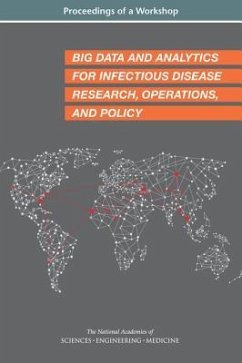 Proceedings of a Workshop

BIG DATA AND ANALYTICS FOR INFECTIOUS DISEASE RESEARCH, OPERATIONS, AND POLICY

The National Academies of
SCIENCES · ENGINEERING · MEDICINE